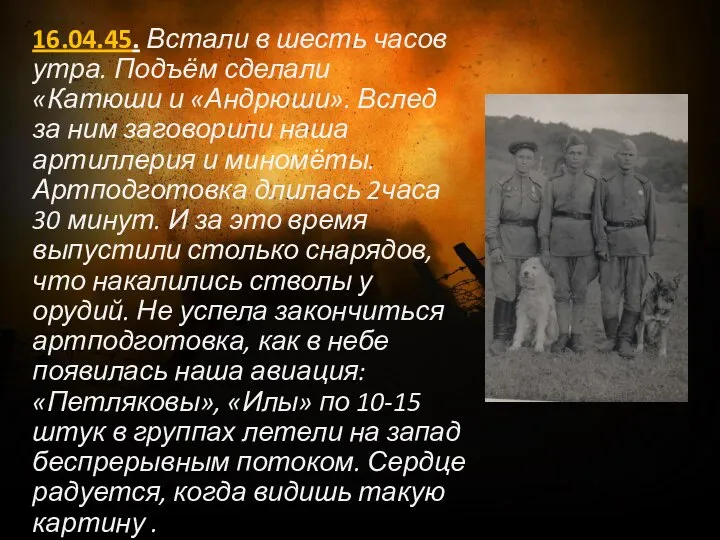 16.04.45. Встали в шесть часов утра. Подъём сделали «Катюши и «Андрюши». Вслед за ним заговорили наша артиллерия и миномёты. Артподготовка длилась 2часа 30 минут. И за это время выпустили столько снарядов, что накалились стволы у орудий. Не успела закончиться артподготовка, как в небе появилась наша авиация: «Петляковы», «Илы» по 10-15 штук в группах летели на запад беспрерывным потоком. Сердце радуется, когда видишь такую картину .